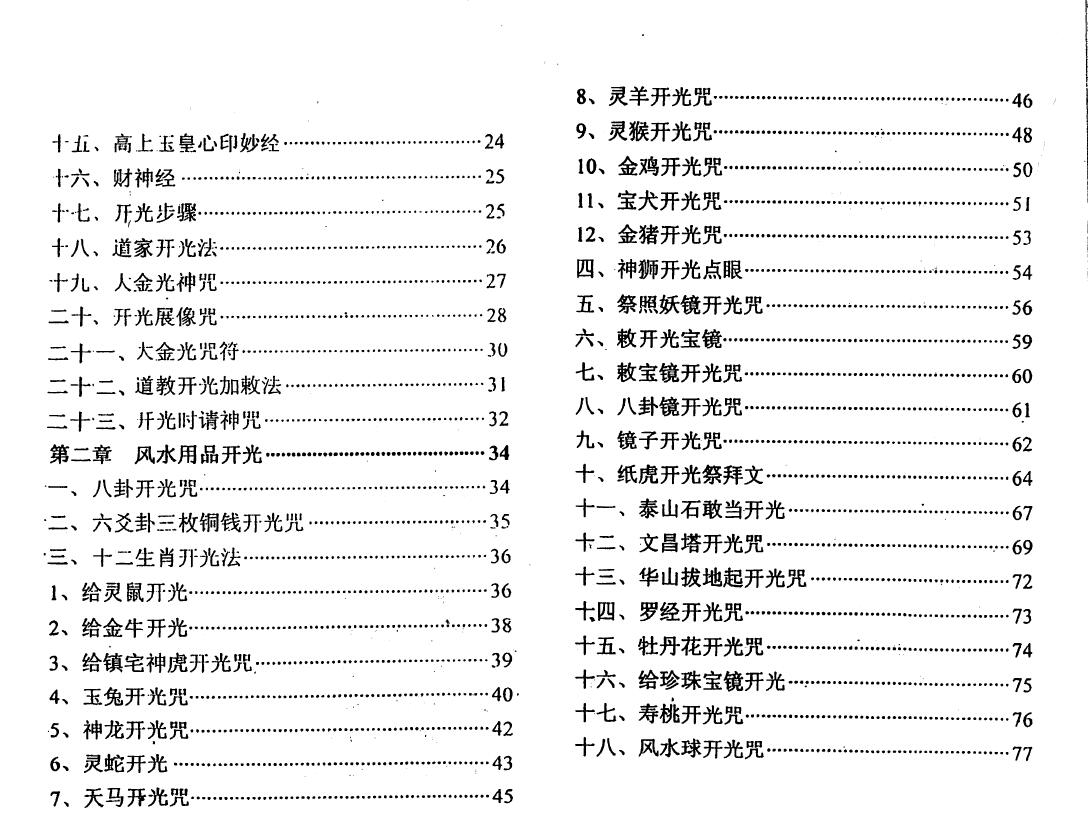 十五、高上玉皇心印妙经……24
十六、财神经……25
十七、开光步骤……25
十八、道家开光法……26
十九、大金光神咒……27
二十、开光展像咒……28
二十一、大金光咒符……30
二十二、道教开光加敕法……31
二十三、开光时请神咒……32
第二章 风水用品开光……34
一、八卦开光咒……34
二、六爻卦三枚铜钱开光咒……35
三、十二生肖开光法……36
1、给灵鼠开光……36
2、给金牛开光……38
3、给镇宅神虎开光咒……39
4、玉兔开光咒……40
5、神龙开光咒……42
6、灵蛇开光……43
7、天马开光咒……45

8、灵羊开光咒……46
9、灵猴开光咒……48
10、金鸡开光咒……50
11、宝犬开光咒……51
12、金猪开光咒……53
四、神狮开光点眼……54
五、祭照妖镜开光咒……56
六、敕开光宝镜……59
七、敕宝镜开光咒……60
八、八卦镜开光咒……61
九、镜子开光咒……62
十、纸虎开光祭拜文……64
十一、泰山石敢当开光……67
十二、文昌塔开光咒……69
十三、华山拔地起开光咒……72
十四、罗经开光咒……73
十五、牡丹花开光咒……74
十六、给珍珠宝镜开光……75
十七、寿桃开光咒……76
十八、风水球开光咒……77